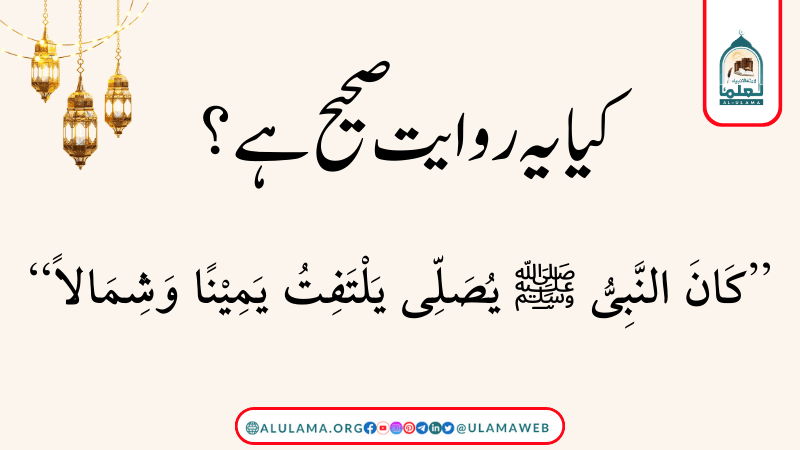 العلما
AL-ULAMA

کیا یہ روایت صحیح ہے؟

’’كَانَ النَّبِىُّ ﷺ يُصَلِّى يَلْتَفِتُ يَمِيْنًا وَشِمَالاً‘‘

ALULAMA.ORG @ULAMAWEB